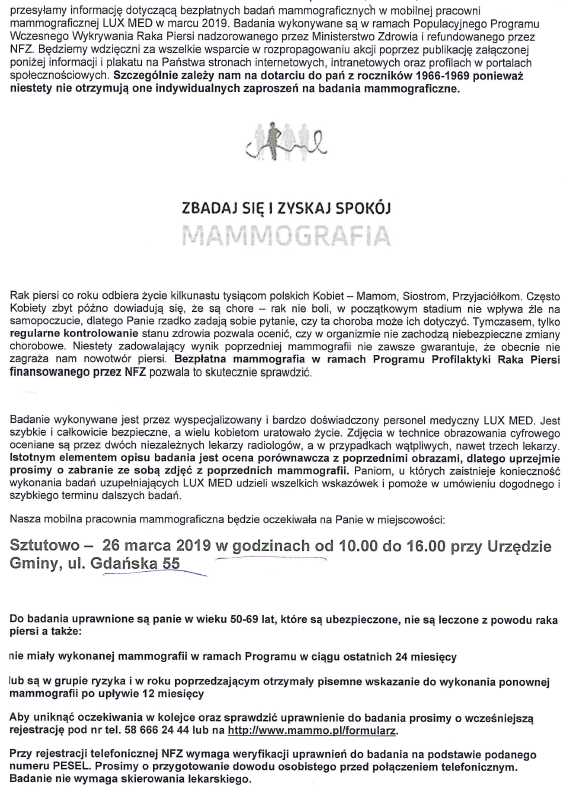 przesyłamy informację dotyczącą bezpłatnych badań mammograficznych w mobilnej pracowni mammograficznej LUX MED w marcu 2019. Badania wykonywane są w ramach Populacyjnego Programu Wczesnego Wykrywania Raka Piersi nadzorowanego przez Ministerstwo Zdrowia i refundowanego przez NFZ. Będziemy wdzięczni za wszelkie wsparcie w rozpropagowaniu akcji poprzez publikację załączonej poniżej informacji i plakatu na Państwa stronach internetowych, intranetowych oraz profilach w portalach społecznościowych. Szczególnie zależy nam na dotarciu do pań z roczników 1966-1969 ponieważ niestety nie otrzymują one indywidualnych zaproszeń na badania mammograficzne.

ZBADAJ SIĘ I ZYSKAJ SPOKÓJ
MAMMOGRAFIA

Rak piersi co roku odbiera życie kilkunastu tysiącom polskich Kobiet – Mamom, Siostrom, Przyjaciółkom. Często Kobiety zbyt późno dowiadują się, że są chore – rak nie boli, w początkowym stadium nie wpływa źle na samopoczucie, dlatego Panie rzadko zadają sobie pytanie, czy ta choroba może ich dotyczyć. Tymczasem, tylko regularne kontrolowanie stanu zdrowia pozwala ocenić, czy w organizmie nie zachodzą niebezpieczne zmiany chorobowe. Niestety zadowalający wynik poprzedniej mammografii nie zawsze gwarantuje, że obecnie nie zagraża nam nowotwór piersi. Bezpłatna mammografia w ramach Programu Profilaktyki Raka Piersi finansowanego przez NFZ pozwala to skutecznie sprawdzić.

Badanie wykonywane jest przez wyspecjalizowany i bardzo doświadczony personel medyczny LUX MED. Jest szybkie i całkowicie bezpieczne, a wielu kobietom uratowało życie. Zdjęcia w technice obrazowania cyfrowego oceniane są przez dwóch niezależnych lekarzy radiologów, a w przypadkach wątpliwych, nawet trzech lekarzy. Istotnym elementem opisu badania jest ocena porównawcza z poprzednimi obrazami, dlatego uprzejmie prosimy o zabranie ze sobą zdjęć z poprzednich mammografii. Paniom, u których zaistnieje konieczność wykonania badań uzupełniających LUX MED udzieli wszelkich wskazówek i pomoże w umówieniu dogodnego i szybkiego terminu dalszych badań.

Nasza mobilna pracownia mammograficzna będzie oczekiwała na Panie w miejscowości:

Sztutowo – 26 marca 2019 w godzinach od 10.00 do 16.00 przy Urzędzie Gminy, ul. Gdańska 55

Do badania uprawnione są panie w wieku 50-69 lat, które są ubezpieczone, nie są leczone z powodu raka piersi a także:

nie miały wykonanej mammografii w ramach Programu w ciągu ostatnich 24 miesięcy

lub są w grupie ryzyka i w roku poprzedzającym otrzymały pisemne wskazanie do wykonania ponownej mammografii po upływie 12 miesięcy

Aby uniknąć oczekiwania w kolejce oraz sprawdzić uprawnienie do badania prosimy o wcześniejszą rejestrację pod nr tel. 58 666 24 44 lub na http://www.mammo.pl/formularz.

Przy rejestracji telefonicznej NFZ wymaga weryfikacji uprawnień do badania na podstawie podanego numeru PESEL. Prosimy o przygotowanie dowodu osobistego przed połączeniem telefonicznym. Badanie nie wymaga skierowania lekarskiego.